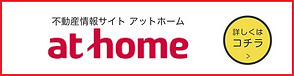 不動産情報サイト アットホーム

at home

詳しくは
コチラ
>